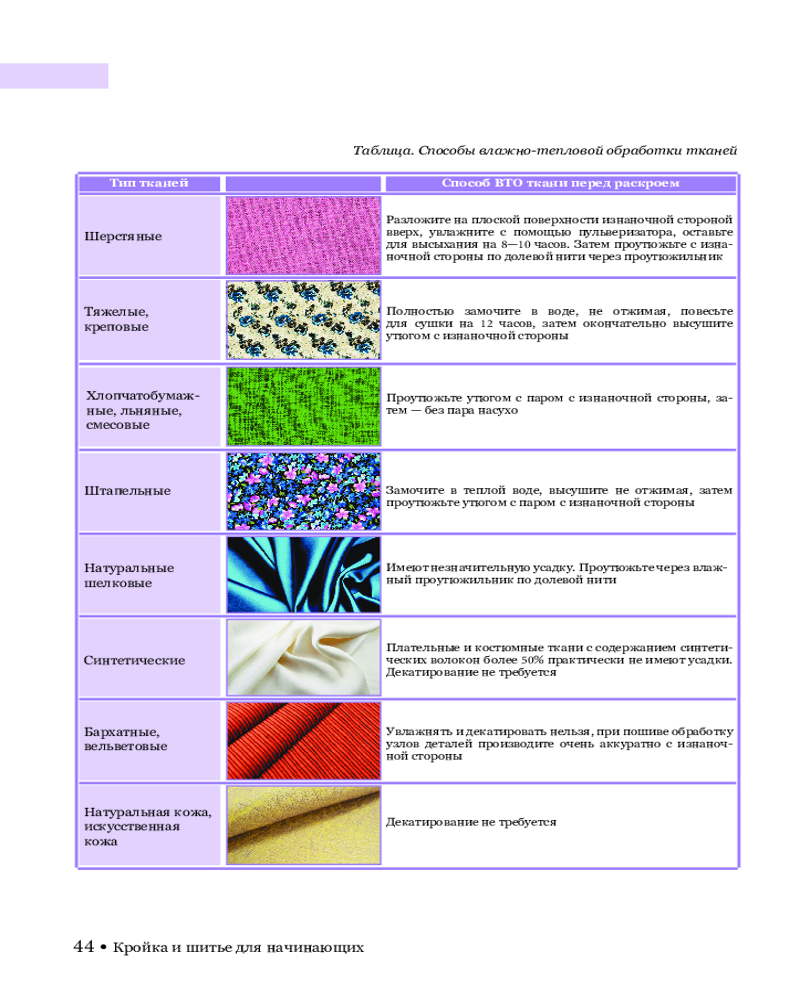 Таблица. Способы влажно-тепловой обработки тканей

| Тип тканей | | Способ ВТО ткани перед раскроем |
|---|---|---|
| Шерстяные | | Разложите на плоской поверхности изнаночной стороной вверх, увлажните с помощью пульверизатора, оставьте для высыхания на 8—10 часов. Затем проутюжьте с изнаночной стороны по долевой нити через проутюжильник |
| Тяжелые, креповые | | Полностью замочите в воде, не отжимая, повесьте для сушки на 12 часов, затем окончательно высушите утюгом с изнаночной стороны |
| Хлопчатобумажные, льняные, смесовые | | Проутюжьте утюгом с паром с изнаночной стороны, затем — без пара насухо |
| Штапельные | | Замочите в теплой воде, высушите не отжимая, затем проутюжьте утюгом с паром с изнаночной стороны |
| Натуральные шелковые | | Имеют незначительную усадку. Проутюжьте через влажный проутюжильник по долевой нити |
| Синтетические | | Плательные и костюмные ткани с содержанием синтетических волокон более 50% практически не имеют усадки. Декатирование не требуется |
| Бархатные, вельветовые | | Увлажнять и декатировать нельзя, при пошиве обработку узлов деталей производите очень аккуратно с изнаночной стороны |
| Натуральная кожа, искусственная кожа | | Декатирование не требуется |

44 • Кройка и шитье для начинающих